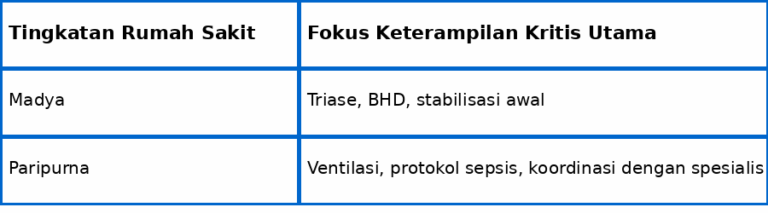 | Tingkatan Rumah Sakit | Fokus Keterampilan Kritis Utama |
|---|---|
| Madya | Triase, BHD, stabilisasi awal |
| Paripurna | Ventilasi, protokol sepsis, koordinasi dengan spesialis |